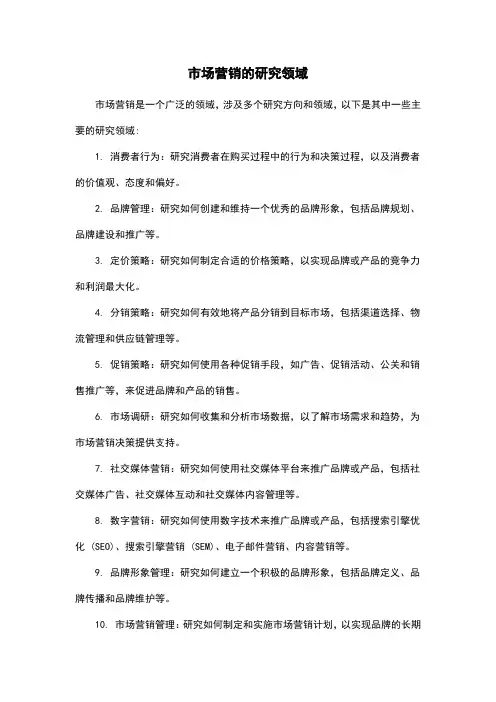 市场营销的研究领域

市场营销是一个广泛的领域，涉及多个研究方向和领域，以下是其中一些主要的研究领域：

1. 消费者行为：研究消费者在购买过程中的行为和决策过程，以及消费者的价值观、态度和偏好。

2. 品牌管理：研究如何创建和维持一个优秀的品牌形象，包括品牌规划、品牌建设和推广等。

3. 定价策略：研究如何制定合适的价格策略，以实现品牌或产品的竞争力和利润最大化。

4. 分销策略：研究如何有效地将产品分销到目标市场，包括渠道选择、物流管理和供应链管理等。

5. 促销策略：研究如何使用各种促销手段，如广告、促销活动、公关和销售推广等，来促进品牌和产品的销售。

6. 市场调研：研究如何收集和分析市场数据，以了解市场需求和趋势，为市场营销决策提供支持。

7. 社交媒体营销：研究如何使用社交媒体平台来推广品牌或产品，包括社交媒体广告、社交媒体互动和社交媒体内容管理等。

8. 数字营销：研究如何使用数字技术来推广品牌或产品，包括搜索引擎优化（SEO）、搜索引擎营销（SEM）、电子邮件营销、内容营销等。

9. 品牌形象管理：研究如何建立一个积极的品牌形象，包括品牌定义、品牌传播和品牌维护等。

10. 市场营销管理：研究如何制定和实施市场营销计划，以实现品牌的长期